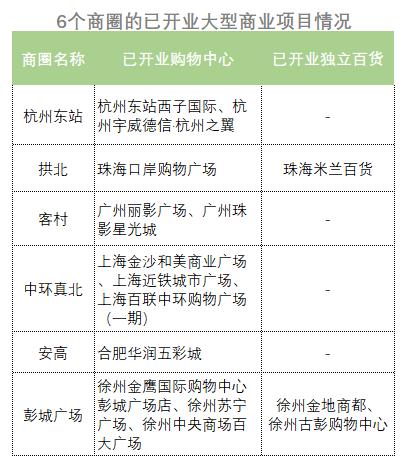 6个商圈的已开业大型商业项目情况

| 商圈名称 | 已开业购物中心 | 已开业独立百货 |
|---|---|---|
| 杭州东站 | 杭州东站西子国际、杭州宇威德信·杭州之翼 | - |
| 拱北 | 珠海口岸购物广场 | 珠海米兰百货 |
| 客村 | 广州丽影广场、广州珠影星光城 | - |
| 中环真北 | 上海金沙和美商业广场、上海近铁城市广场、上海百联中环购物广场（一期） | - |
| 安高 | 合肥华润五彩城 | - |
| 彭城广场 | 徐州金鹰国际购物中心彭城广场店、徐州苏宁广场、徐州中央商场百大广场 | 徐州金地商都、徐州古彭购物中心 |